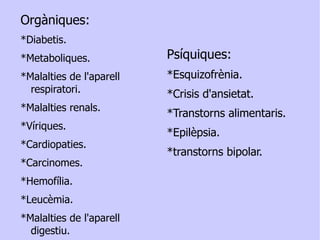 Orgàniques:

*Diabetis.

*Metaboliques.

*Malalties de l'aparell respiratori.

*Malalties renals.

*Víriques.

*Cardiopaties.

*Carcinomes.

*Hemofília.

*Leucèmia.

*Malalties de l'aparell digestiu.

Psíquiques:

*Esquizofrènia.

*Crisis d'ansietat.

*Transtorns alimentaris.

*Epilèpsia.

*transtorns bipolar.